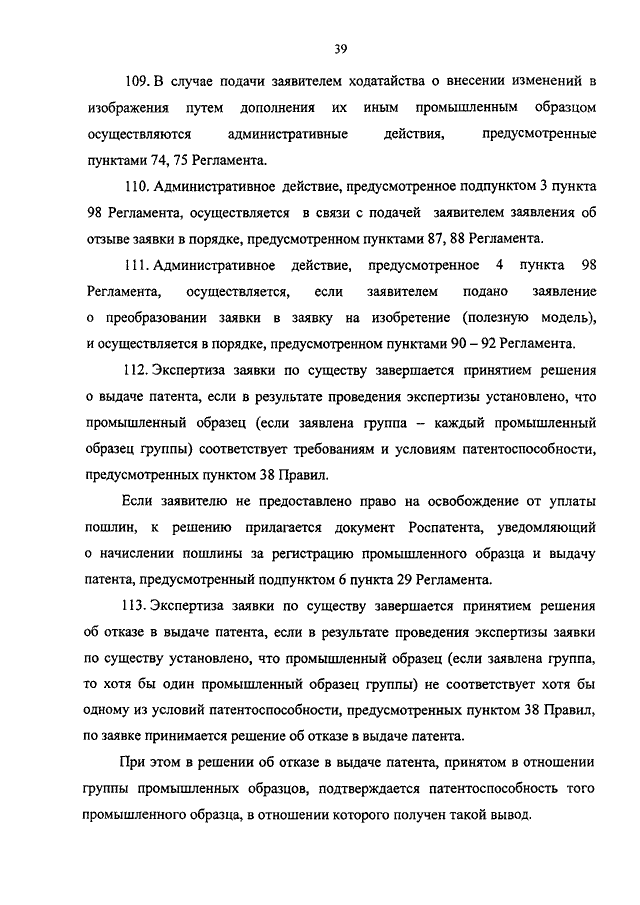 39

109. В случае подачи заявителем ходатайства о внесении изменений в изображения путем дополнения их иным промышленным образцом осуществляются административные действия, предусмотренные пунктами 74, 75 Регламента.

110. Административное действие, предусмотренное подпунктом 3 пункта 98 Регламента, осуществляется в связи с подачей заявителем заявления об отзыве заявки в порядке, предусмотренном пунктами 87, 88 Регламента.

111. Административное действие, предусмотренное 4 пункта 98 Регламента, осуществляется, если заявителем подано заявление о преобразовании заявки в заявку на изобретение (полезную модель), и осуществляется в порядке, предусмотренном пунктами 90 – 92 Регламента.

112. Экспертиза заявки по существу завершается принятием решения о выдаче патента, если в результате проведения экспертизы установлено, что промышленный образец (если заявлена группа – каждый промышленный образец группы) соответствует требованиям и условиям патентоспособности, предусмотренных пунктом 38 Правил.

Если заявителю не предоставлено право на освобождение от уплаты пошлин, к решению прилагается документ Роспатента, уведомляющий о начислении пошлины за регистрацию промышленного образца и выдачу патента, предусмотренный подпунктом 6 пункта 29 Регламента.

113. Экспертиза заявки по существу завершается принятием решения об отказе в выдаче патента, если в результате проведения экспертизы заявки по существу установлено, что промышленный образец (если заявлена группа, то хотя бы один промышленный образец группы) не соответствует хотя бы одному из условий патентоспособности, предусмотренных пунктом 38 Правил, по заявке принимается решение об отказе в выдаче патента.

При этом в решении об отказе в выдаче патента, принятом в отношении группы промышленных образцов, подтверждается патентоспособность того промышленного образца, в отношении которого получен такой вывод.